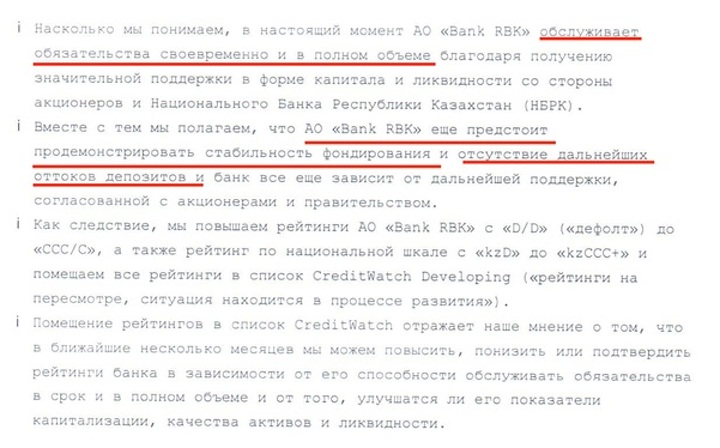 i Насколько мы понимаем, в настоящий момент АО «Bank RBK» обслуживает обязательства своевременно и в полном объеме благодаря получению значительной поддержки в форме капитала и ликвидности со стороны акционеров и Национального Банка Республики Казахстан (НБРК).

i Вместе с тем мы полагаем, что АО «Bank RBK» еще предстоит продемонстрировать стабильность фондирования и отсутствие дальнейших оттоков депозитов и банк все еще зависит от дальнейшей поддержки, согласованной с акционерами и правительством.

i Как следствие, мы повышаем рейтинги АО «Bank RBK» с «D/D» («дефолт») до «CCC/C», а также рейтинг по национальной шкале с «kzD» до «kzCCC+» и помещаем все рейтинги в список CreditWatch Developing («рейтинги на пересмотре, ситуация находится в процессе развития»).

i Помещение рейтингов в список CreditWatch отражает наше мнение о том, что в ближайшие несколько месяцев мы можем повысить, понизить или подтвердить рейтинги банка в зависимости от его способности обслуживать обязательства в срок и в полном объеме и от того, улучшатся ли его показатели капитализации, качества активов и ликвидности.